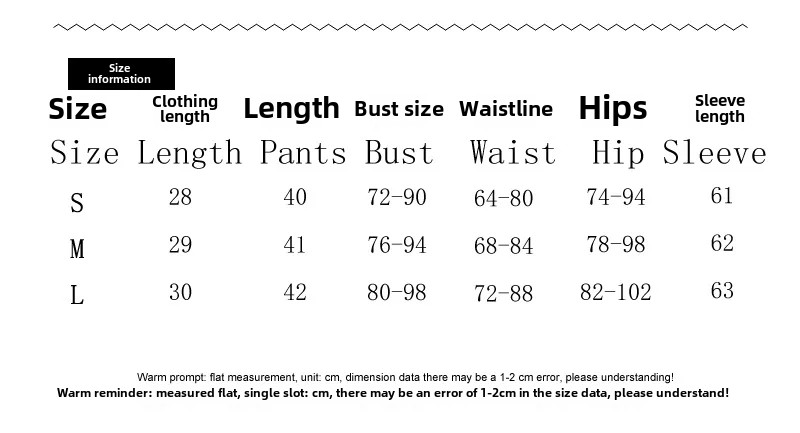 Size information

| Size | Clothing length | Length | Bust size | Waistline | Hips | Sleeve length |
|---|---|---|---|---|---|---|
| Size | Length | Pants | Bust | Waist | Hip | Sleeve |
| S | 28 | 40 | 72-90 | 64-80 | 74-94 | 61 |
| M | 29 | 41 | 76-94 | 68-84 | 78-98 | 62 |
| L | 30 | 42 | 80-98 | 72-88 | 82-102 | 63 |

Warm prompt: flat measurement, unit: cm, dimension data there may be a 1-2 cm error, please understanding!
Warm reminder: measured flat, single slot: cm, there may be an error of 1-2cm in the size data, please understand!